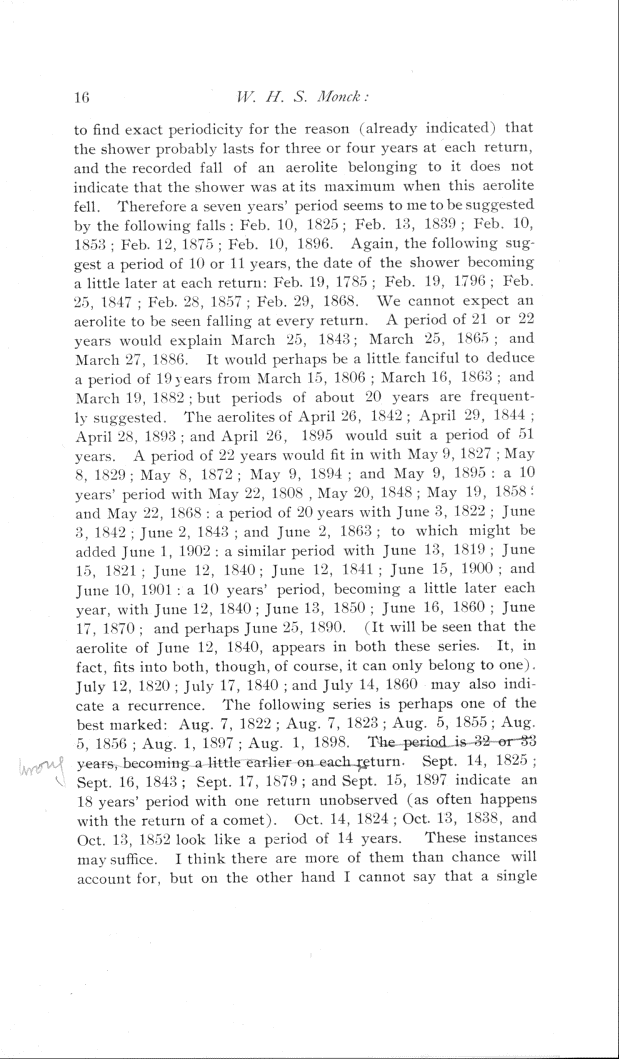 16 W. H. S. Monck:

to find exact periodicity for the reason (already indicated) that the shower probably lasts for three or four years at each return, and the recorded fall of an aerolite belonging to it does not indicate that the shower was at its maximum when this aerolite fell. Therefore a seven years' period seems to me to be suggested by the following falls: Feb. 10, 1825; Feb. 13, 1839; Feb. 10, 1853; Feb. 12, 1875; Feb. 10, 1896. Again, the following suggest a period of 10 or 11 years, the date of the shower becoming a little later at each return: Feb. 19, 1785; Feb. 19, 1796; Feb. 25, 1847; Feb. 28, 1857; Feb. 29, 1868. We cannot expect an aerolite to be seen falling at every return. A period of 21 or 22 years would explain March 25, 1843; March 25, 1865; and March 27, 1886. It would perhaps be a little fanciful to deduce a period of 19 years from March 15, 1806; March 16, 1863; and March 19, 1882; but periods of about 20 years are frequently suggested. The aerolites of April 26, 1842; April 29, 1844; April 28, 1893; and April 26, 1895 would suit a period of 51 years. A period of 22 years would fit in with May 9, 1827; May 8, 1829; May 8, 1872; May 9, 1894; and May 9, 1895: a 10 years' period with May 22, 1808, May 20, 1848; May 19, 1858; and May 22, 1868: a period of 20 years with June 3, 1822; June 3, 1842; June 2, 1843; and June 2, 1863; to which might be added June 1, 1902: a similar period with June 13, 1819; June 15, 1821; June 12, 1840; June 12, 1841; June 15, 1900; and June 10, 1901: a 10 years' period, becoming a little later each year, with June 12, 1840; June 13, 1850; June 16, 1860; June 17, 1870; and perhaps June 25, 1890. (It will be seen that the aerolite of June 12, 1840, appears in both these series. It, in fact, fits into both, though, of course, it can only belong to one). July 12, 1820; July 17, 1840; and July 14, 1860 may also indicate a recurrence. The following series is perhaps one of the best marked: Aug. 7, 1822; Aug. 7, 1823; Aug. 5, 1855; Aug. 5, 1856; Aug. 1, 1897; Aug. 1, 1898. The period is 32 or 33 years, becoming a little earlier on each return. Sept. 14, 1825; Sept. 16, 1843; Sept. 17, 1879; and Sept. 15, 1897 indicate an 18 years' period with one return unobserved (as often happens with the return of a comet). Oct. 14, 1824; Oct. 13, 1838, and Oct. 13, 1852 look like a period of 14 years. These instances may suffice. I think there are more of them than chance will account for, but on the other hand I cannot say that a single

wrong